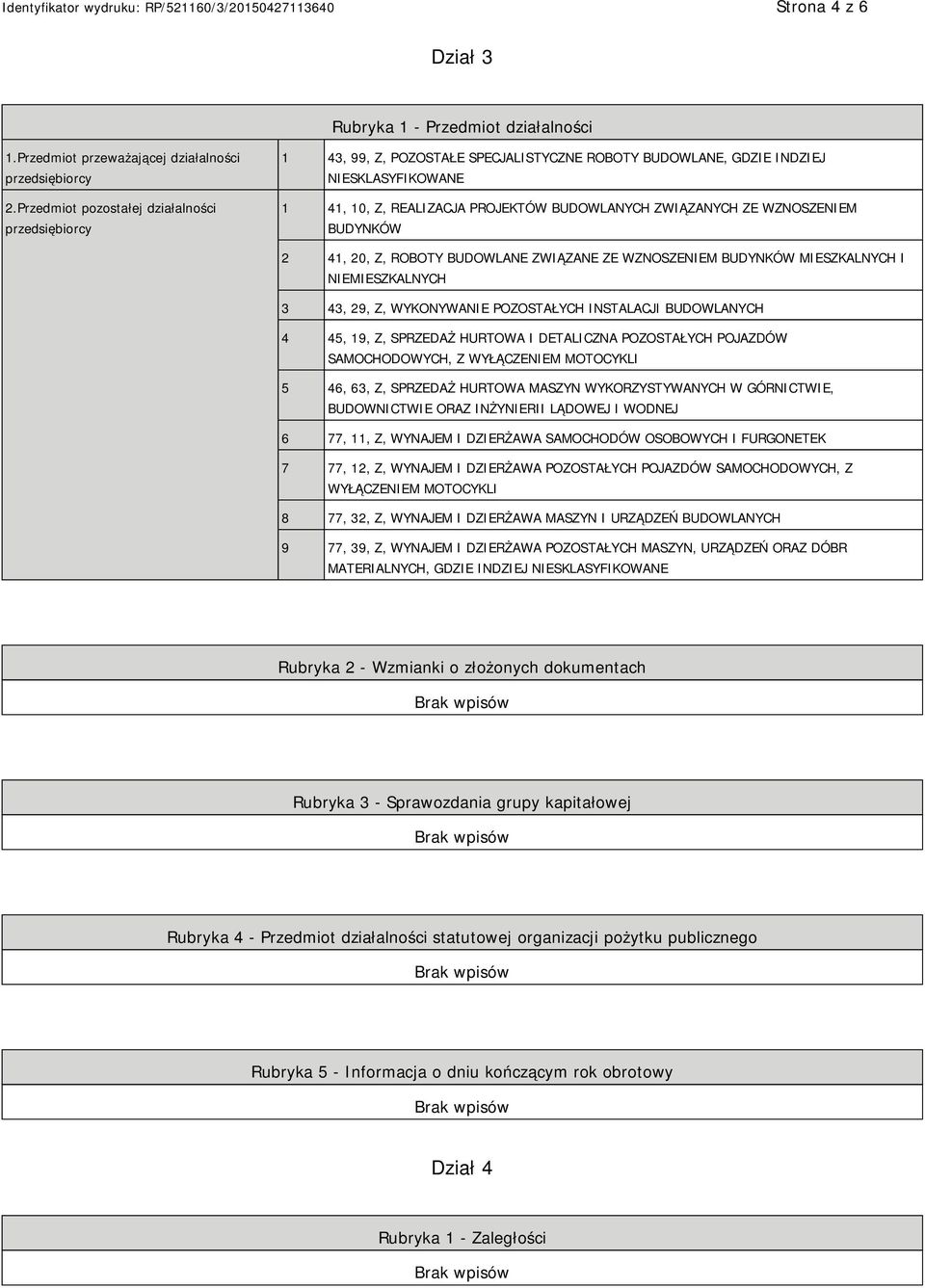 Identyfikator wydruku: RP/521160/3/20150427113640

Strona 4 z 6

Dział 3

Rubryka 1 - Przedmiot działalności

| | | |
|---|---|---|
| 1.Przedmiot przeważającej działalności przedsiębiorcy | 1 | 43, 99, Z, POZOSTAŁE SPECJALISTYCZNE ROBOTY BUDOWLANE, GDZIE INDZIEJ NIESKLASYFIKOWANE |
| 2.Przedmiot pozostałej działalności przedsiębiorcy | 1 | 41, 10, Z, REALIZACJA PROJEKTÓW BUDOWLANYCH ZWIĄZANYCH ZE WZNOSZENIEM BUDYNKÓW |
| | 2 | 41, 20, Z, ROBOTY BUDOWLANE ZWIĄZANE ZE WZNOSZENIEM BUDYNKÓW MIESZKALNYCH I NIEMIESZKALNYCH |
| | 3 | 43, 29, Z, WYKONYWANIE POZOSTAŁYCH INSTALACJI BUDOWLANYCH |
| | 4 | 45, 19, Z, SPRZEDAŻ HURTOWA I DETALICZNA POZOSTAŁYCH POJAZDÓW SAMOCHODOWYCH, Z WYŁĄCZENIEM MOTOCYKLI |
| | 5 | 46, 63, Z, SPRZEDAŻ HURTOWA MASZYN WYKORZYSTYWANYCH W GÓRNICTWIE, BUDOWNICTWIE ORAZ INŻYNIERII LĄDOWEJ I WODNEJ |
| | 6 | 77, 11, Z, WYNAJEM I DZIERŻAWA SAMOCHODÓW OSOBOWYCH I FURGONETEK |
| | 7 | 77, 12, Z, WYNAJEM I DZIERŻAWA POZOSTAŁYCH POJAZDÓW SAMOCHODOWYCH, Z WYŁĄCZENIEM MOTOCYKLI |
| | 8 | 77, 32, Z, WYNAJEM I DZIERŻAWA MASZYN I URZĄDZEŃ BUDOWLANYCH |
| | 9 | 77, 39, Z, WYNAJEM I DZIERŻAWA POZOSTAŁYCH MASZYN, URZĄDZEŃ ORAZ DÓBR MATERIALNYCH, GDZIE INDZIEJ NIESKLASYFIKOWANE |

Rubryka 2 - Wzmianki o złożonych dokumentach

Brak wpisów

Rubryka 3 - Sprawozdania grupy kapitałowej

Brak wpisów

Rubryka 4 - Przedmiot działalności statutowej organizacji pożytku publicznego

Brak wpisów

Rubryka 5 - Informacja o dniu kończącym rok obrotowy

Brak wpisów

Dział 4

Rubryka 1 - Zaległości

Brak wpisów